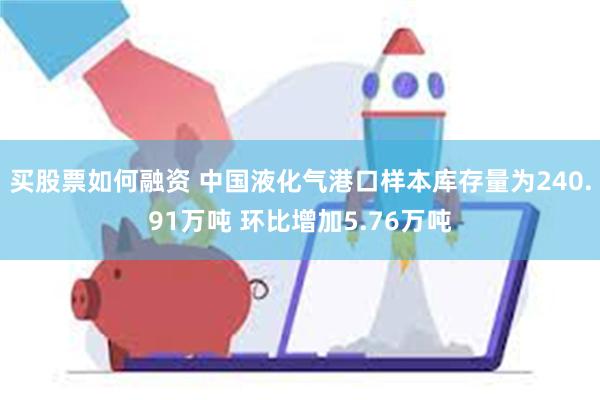 买股票如何融资 中国液化气港口样本库存量为240.91万吨 环比增加5.76万吨